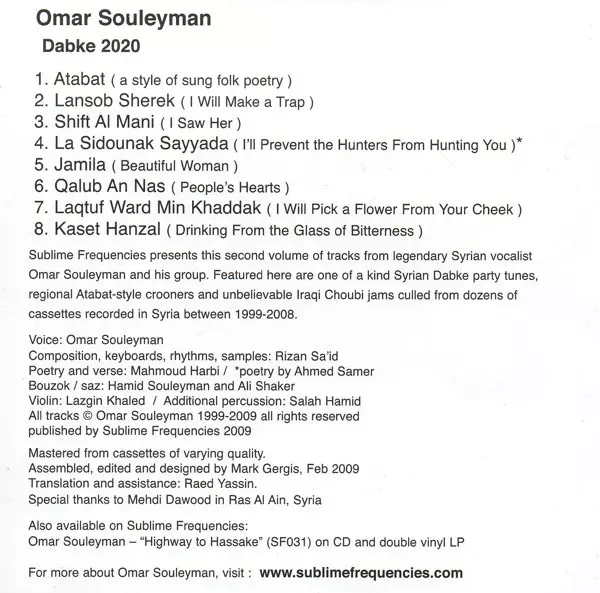 Omar Souleyman
Dabke 2020

1. Atabat ( a style of sung folk poetry )
2. Lansob Sherek ( I Will Make a Trap )
3. Shift Al Mani ( I Saw Her )
4. La Sidounak Sayyada ( I'll Prevent the Hunters From Hunting You )*
5. Jamila ( Beautiful Woman )
6. Qalub An Nas ( People's Hearts )
7. Laqtuf Ward Min Khaddak ( I Will Pick a Flower From Your Cheek )
8. Kaset Hanzal ( Drinking From the Glass of Bitterness )

Sublime Frequencies presents this second volume of tracks from legendary Syrian vocalist Omar Souleyman and his group. Featured here are one of a kind Syrian Dabke party tunes, regional Atabat-style crooners and unbelievable Iraqi Choubi jams culled from dozens of cassettes recorded in Syria between 1999-2008.

Voice: Omar Souleyman
Composition, keyboards, rhythms, samples: Rizan Sa'id
Poetry and verse: Mahmoud Harbi / *poetry by Ahmed Samer
Bouzok / saz: Hamid Souleyman and Ali Shaker
Violin: Lazgin Khaled / Additional percussion: Salah Hamid
All tracks © Omar Souleyman 1999-2009 all rights reserved
published by Sublime Frequencies 2009

Mastered from cassettes of varying quality.
Assembled, edited and designed by Mark Gergis, Feb 2009
Translation and assistance: Raed Yassin.
Special thanks to Mehdi Dawood in Ras Al Ain, Syria

Also available on Sublime Frequencies:
Omar Souleyman – "Highway to Hassake" (SF031) on CD and double vinyl LP

For more about Omar Souleyman, visit : www.sublimefrequencies.com